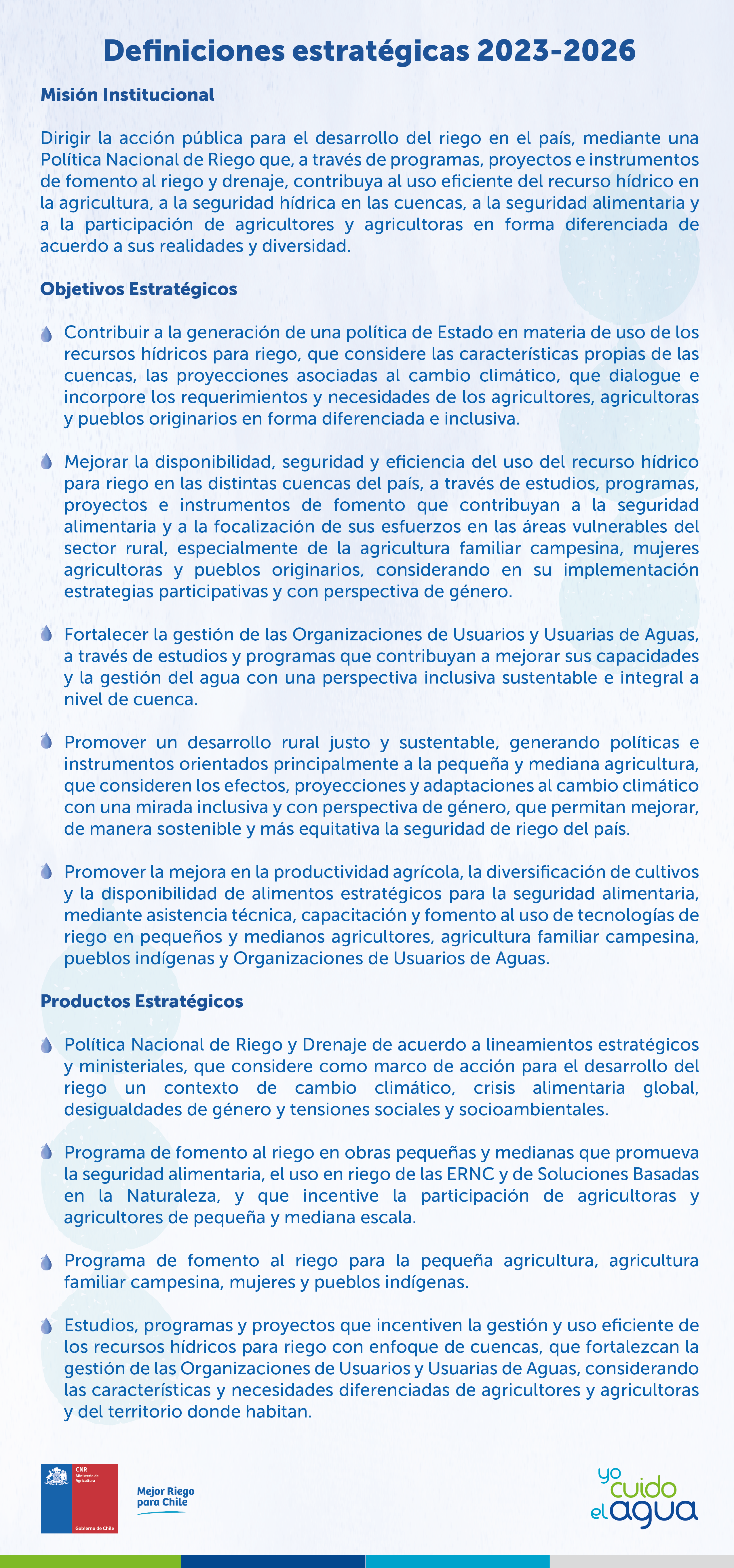 Definiciones estratégicas 2023-2026

Misión Institucional

Dirigir la acción pública para el desarrollo del riego en el país, mediante una Política Nacional de Riego que, a través de programas, proyectos e instrumentos de fomento al riego y drenaje, contribuya al uso eficiente del recurso hídrico en la agricultura, a la seguridad hídrica en las cuencas, a la seguridad alimentaria y a la participación de agricultores y agricultoras en forma diferenciada de acuerdo a sus realidades y diversidad.

Objetivos Estratégicos

Contribuir a la generación de una política de Estado en materia de uso de los recursos hídricos para riego, que considere las características propias de las cuencas, las proyecciones asociadas al cambio climático, que dialogue e incorpore los requerimientos y necesidades de los agricultores, agricultoras y pueblos originarios en forma diferenciada e inclusiva.

Mejorar la disponibilidad, seguridad y eficiencia del uso del recurso hídrico para riego en las distintas cuencas del país, a través de estudios, programas, proyectos e instrumentos de fomento que contribuyan a la seguridad alimentaria y a la focalización de sus esfuerzos en las áreas vulnerables del sector rural, especialmente de la agricultura familiar campesina, mujeres agricultoras y pueblos originarios, considerando en su implementación estrategias participativas y con perspectiva de género.

Fortalecer la gestión de las Organizaciones de Usuarios y Usuarias de Aguas, a través de estudios y programas que contribuyan a mejorar sus capacidades y la gestión del agua con una perspectiva inclusiva sustentable e integral a nivel de cuenca.

Promover un desarrollo rural justo y sustentable, generando políticas e instrumentos orientados principalmente a la pequeña y mediana agricultura, que consideren los efectos, proyecciones y adaptaciones al cambio climático con una mirada inclusiva y con perspectiva de género, que permitan mejorar, de manera sostenible y más equitativa la seguridad de riego del país.

Promover la mejora en la productividad agrícola, la diversificación de cultivos y la disponibilidad de alimentos estratégicos para la seguridad alimentaria, mediante asistencia técnica, capacitación y fomento al uso de tecnologías de riego en pequeños y medianos agricultores, agricultura familiar campesina, pueblos indígenas y Organizaciones de Usuarios de Aguas.

Productos Estratégicos

Política Nacional de Riego y Drenaje de acuerdo a lineamientos estratégicos y ministeriales, que considere como marco de acción para el desarrollo del riego un contexto de cambio climático, crisis alimentaria global, desigualdades de género y tensiones sociales y socioambientales.

Programa de fomento al riego en obras pequeñas y medianas que promueva la seguridad alimentaria, el uso en riego de las ERNC y de Soluciones Basadas en la Naturaleza, y que incentive la participación de agricultoras y agricultores de pequeña y mediana escala.

Programa de fomento al riego para la pequeña agricultura, agricultura familiar campesina, mujeres y pueblos indígenas.

Estudios, programas y proyectos que incentiven la gestión y uso eficiente de los recursos hídricos para riego con enfoque de cuencas, que fortalezcan la gestión de las Organizaciones de Usuarios y Usuarias de Aguas, considerando las características y necesidades diferenciadas de agricultores y agricultoras y del territorio donde habitan.

CNR
Ministerio de Agricultura
Gobierno de Chile

Mejor Riego para Chile

yo cuido el agua